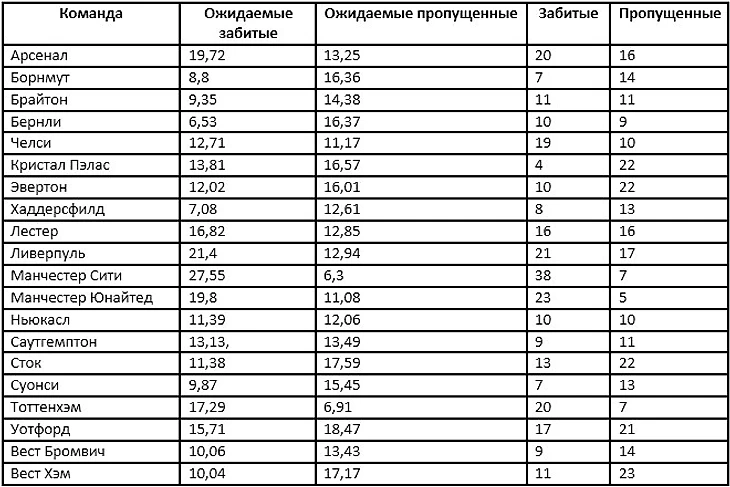 | Команда | Ожидаемые забитые | Ожидаемые пропущенные | Забитые | Пропущенные |
|---|---|---|---|---|
| Арсенал | 19,72 | 13,25 | 20 | 16 |
| Борнмут | 8,8 | 16,36 | 7 | 14 |
| Брайтон | 9,35 | 14,38 | 11 | 11 |
| Бернли | 6,53 | 16,37 | 10 | 9 |
| Челси | 12,71 | 11,17 | 19 | 10 |
| Кристал Пэлас | 13,81 | 16,57 | 4 | 22 |
| Эвертон | 12,02 | 16,01 | 10 | 22 |
| Хаддерсфилд | 7,08 | 12,61 | 8 | 13 |
| Лестер | 16,82 | 12,85 | 16 | 16 |
| Ливерпуль | 21,4 | 12,94 | 21 | 17 |
| Манчестер Сити | 27,55 | 6,3 | 38 | 7 |
| Манчестер Юнайтед | 19,8 | 11,08 | 23 | 5 |
| Ньюкасл | 11,39 | 12,06 | 10 | 10 |
| Саутгемптон | 13,13, | 13,49 | 9 | 11 |
| Сток | 11,38 | 17,59 | 13 | 22 |
| Суонси | 9,87 | 15,45 | 7 | 13 |
| Тоттенхэм | 17,29 | 6,91 | 20 | 7 |
| Уотфорд | 15,71 | 18,47 | 17 | 21 |
| Вест Бромвич | 10,06 | 13,43 | 9 | 14 |
| Вест Хэм | 10,04 | 17,17 | 11 | 23 |